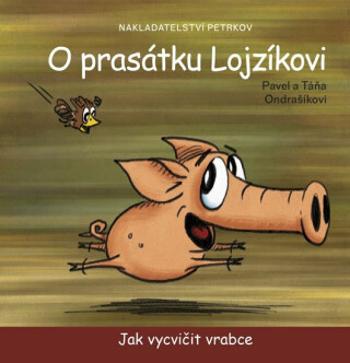 NAKLADATELSTVÍ PETRKOV

O prasátku Lojzíkovi

Pavel a Táňa Ondrašíkovi

Jak vycvičit vrabce